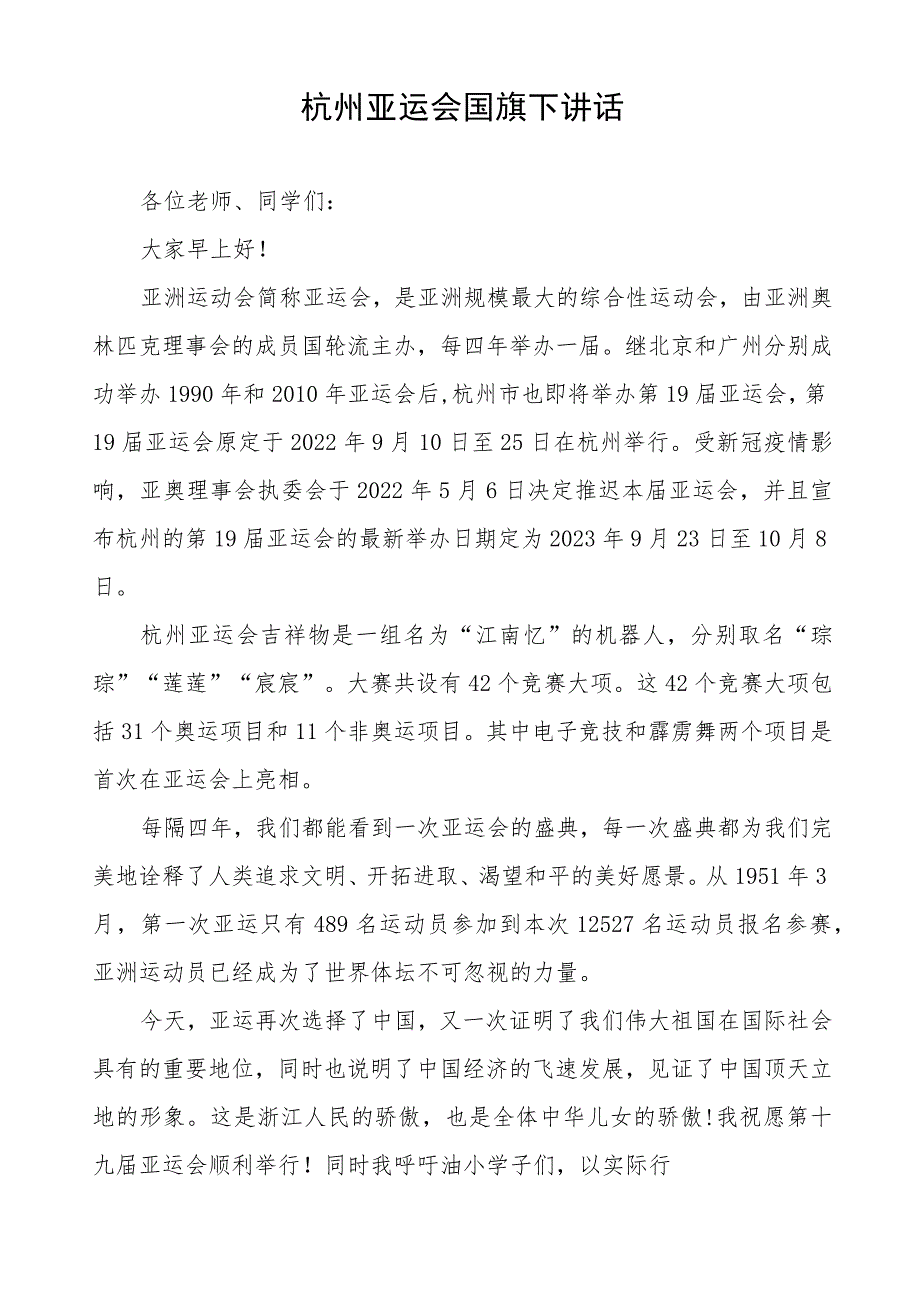 杭州亚运会国旗下讲话

各位老师、同学们：

大家早上好！

亚洲运动会简称亚运会，是亚洲规模最大的综合性运动会，由亚洲奥林匹克理事会的成员国轮流主办，每四年举办一届。继北京和广州分别成功举办1990年和2010年亚运会后,杭州市也即将举办第19届亚运会，第19届亚运会原定于2022年9月10日至25日在杭州举行。受新冠疫情影响，亚奥理事会执委会于2022年5月6日决定推迟本届亚运会，并且宣布杭州的第19届亚运会的最新举办日期定为2023年9月23日至10月8日。

杭州亚运会吉祥物是一组名为“江南忆”的机器人，分别取名“琮琮”“莲莲”“宸宸”。大赛共设有42个竞赛大项。这42个竞赛大项包括31个奥运项目和11个非奥运项目。其中电子竞技和霹雳舞两个项目是首次在亚运会上亮相。

每隔四年，我们都能看到一次亚运会的盛典，每一次盛典都为我们完美地诠释了人类追求文明、开拓进取、渴望和平的美好愿景。从1951年3月，第一次亚运只有489名运动员参加到本次12527名运动员报名参赛，亚洲运动员已经成为了世界体坛不可忽视的力量。

今天，亚运再次选择了中国，又一次证明了我们伟大祖国在国际社会具有的重要地位，同时也说明了中国经济的飞速发展，见证了中国顶天立地的形象。这是浙江人民的骄傲，也是全体中华儿女的骄傲!我祝愿第十九届亚运会顺利举行！同时我呼吁油小学子们，以实际行